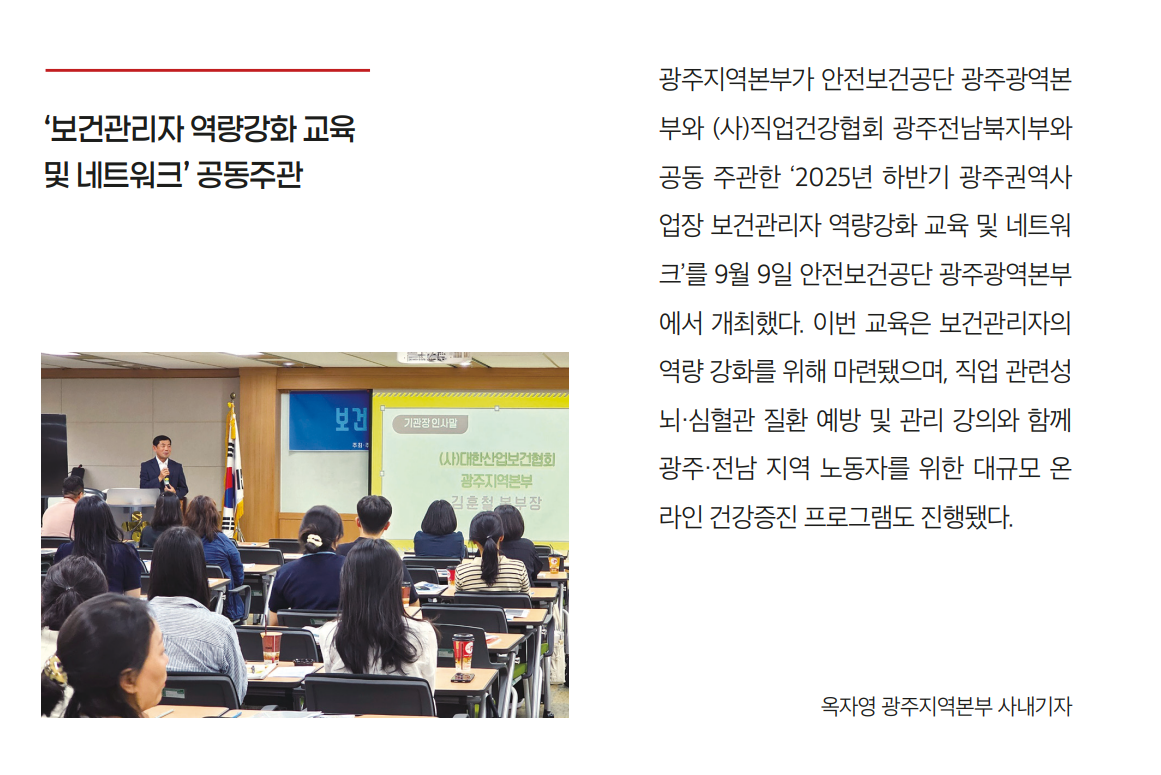 ‘보건관리자 역량강화 교육 및 네트워크’ 공동주관

보건

기관장 인사말

(사)대한산업보건협회
광주지역본부
김훈철 본부장

광주지역본부가 안전보건공단 광주광역본부와 (사)직업건강협회 광주전남북지부와 공동 주관한 ‘2025년 하반기 광주권역사업장 보건관리자 역량강화 교육 및 네트워크’를 9월 9일 안전보건공단 광주광역본부에서 개최했다. 이번 교육은 보건관리자의 역량 강화를 위해 마련됐으며, 직업 관련성 뇌·심혈관 질환 예방 및 관리 강의와 함께 광주·전남 지역 노동자를 위한 대규모 온라인 건강증진 프로그램도 진행됐다.

옥자영 광주지역본부 사내기자